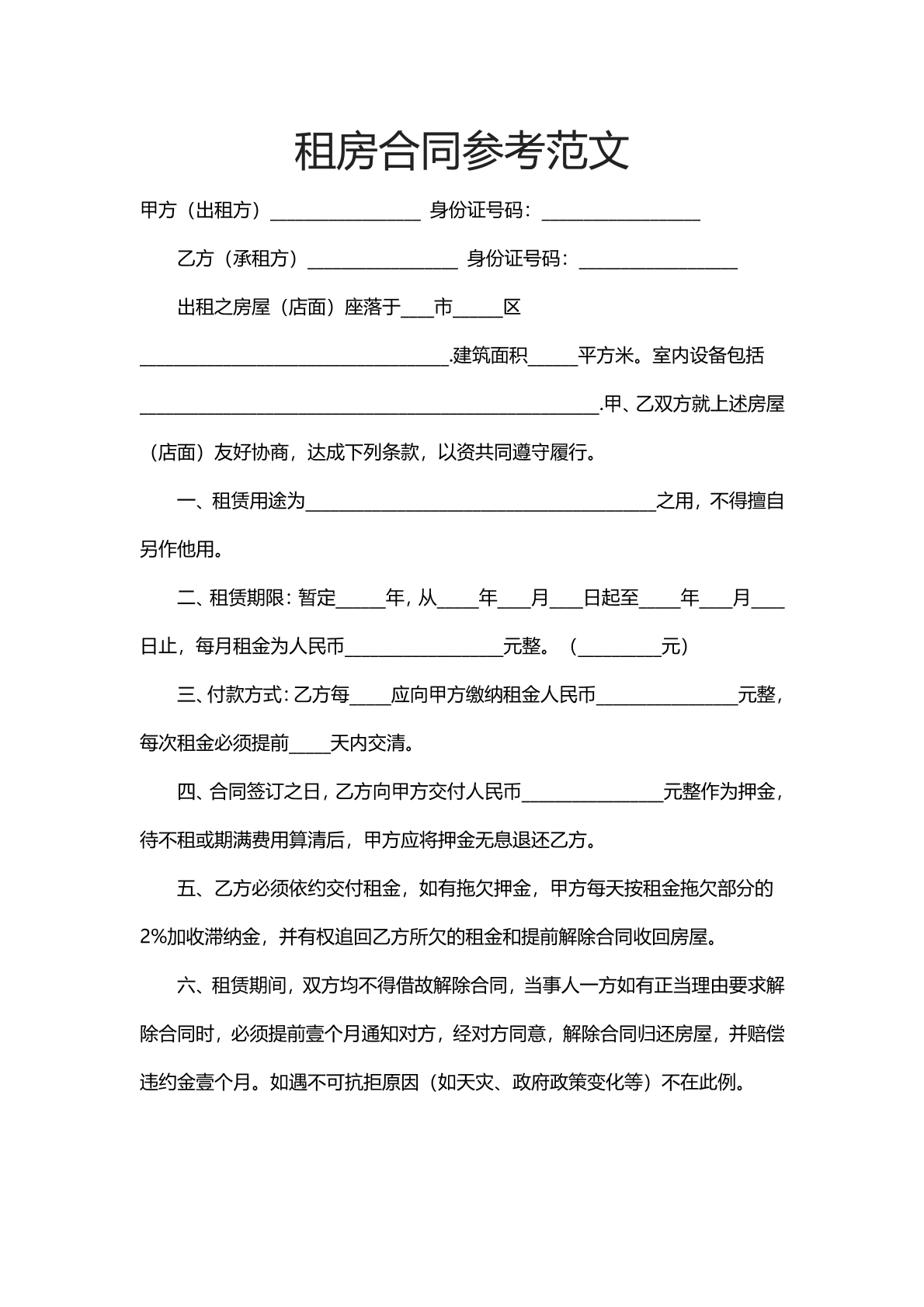 租房合同参考范文

甲方（出租方）____ 身份证号码：____

乙方（承租方）____ 身份证号码：____

出租之房屋（店面）座落于____市____区____.建筑面积____平方米。室内设备包括____.甲、乙双方就上述房屋（店面）友好协商，达成下列条款，以资共同遵守履行。

一、租赁用途为____之用，不得擅自另作他用。

二、租赁期限：暂定____年，从____年____月____日起至____年____月____日止，每月租金为人民币____元整。（____元）

三、付款方式：乙方每____应向甲方缴纳租金人民币____元整，每次租金必须提前____天内交清。

四、合同签订之日，乙方向甲方交付人民币____元整作为押金，待不租或期满费用算清后，甲方应将押金无息退还乙方。

五、乙方必须依约交付租金，如有拖欠押金，甲方每天按租金拖欠部分的2%加收滞纳金，并有权追回乙方所欠的租金和提前解除合同收回房屋。

六、租赁期间，双方均不得借故解除合同，当事人一方如有正当理由要求解除合同时，必须提前壹个月通知对方，经对方同意，解除合同归还房屋，并赔偿违约金壹个月。如遇不可抗拒原因（如天灾、政府政策变化等）不在此例。